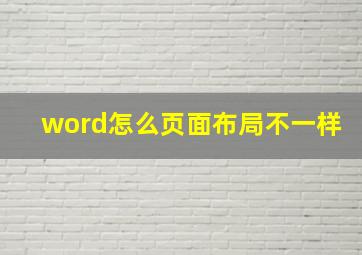 word怎么页面布局不一样